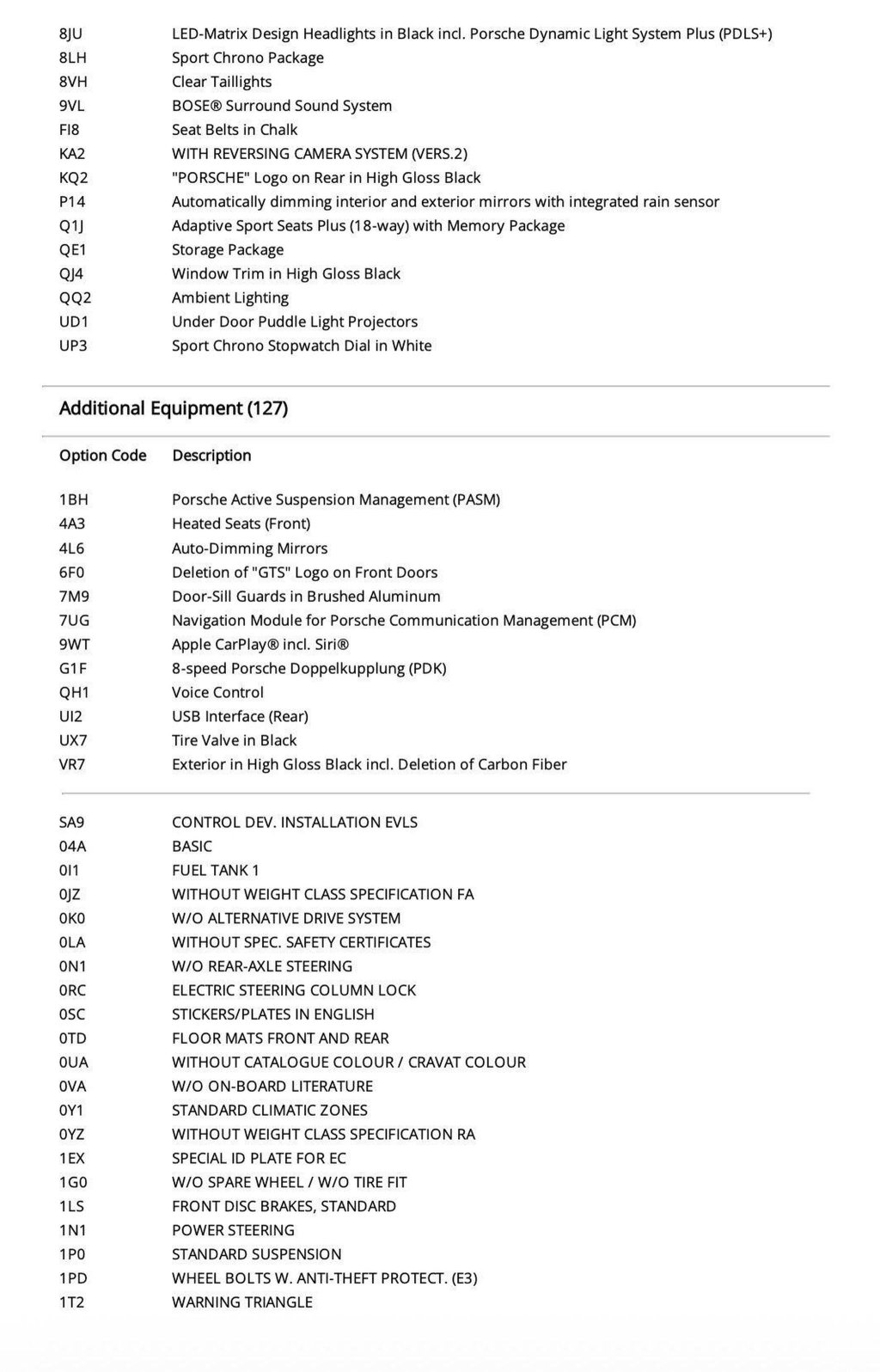 | | |
|---|---|
| 8JU | LED-Matrix Design Headlights in Black incl. Porsche Dynamic Light System Plus (PDLS+) |
| 8LH | Sport Chrono Package |
| 8VH | Clear Taillights |
| 9VL | BOSE® Surround Sound System |
| FI8 | Seat Belts in Chalk |
| KA2 | WITH REVERSING CAMERA SYSTEM (VERS.2) |
| KQ2 | "PORSCHE" Logo on Rear in High Gloss Black |
| P14 | Automatically dimming interior and exterior mirrors with integrated rain sensor |
| Q1J | Adaptive Sport Seats Plus (18-way) with Memory Package |
| QE1 | Storage Package |
| QJ4 | Window Trim in High Gloss Black |
| QQ2 | Ambient Lighting |
| UD1 | Under Door Puddle Light Projectors |
| UP3 | Sport Chrono Stopwatch Dial in White |

Additional Equipment (127)

| Option Code | Description |
|---|---|
| 1BH | Porsche Active Suspension Management (PASM) |
| 4A3 | Heated Seats (Front) |
| 4L6 | Auto-Dimming Mirrors |
| 6F0 | Deletion of "GTS" Logo on Front Doors |
| 7M9 | Door-Sill Guards in Brushed Aluminum |
| 7UG | Navigation Module for Porsche Communication Management (PCM) |
| 9WT | Apple CarPlay® incl. Siri® |
| G1F | 8-speed Porsche Doppelkupplung (PDK) |
| QH1 | Voice Control |
| UI2 | USB Interface (Rear) |
| UX7 | Tire Valve in Black |
| VR7 | Exterior in High Gloss Black incl. Deletion of Carbon Fiber |

| | |
|---|---|
| SA9 | CONTROL DEV. INSTALLATION EVLS |
| 04A | BASIC |
| 0I1 | FUEL TANK 1 |
| 0JZ | WITHOUT WEIGHT CLASS SPECIFICATION FA |
| 0K0 | W/O ALTERNATIVE DRIVE SYSTEM |
| 0LA | WITHOUT SPEC. SAFETY CERTIFICATES |
| 0N1 | W/O REAR-AXLE STEERING |
| 0RC | ELECTRIC STEERING COLUMN LOCK |
| 0SC | STICKERS/PLATES IN ENGLISH |
| 0TD | FLOOR MATS FRONT AND REAR |
| 0UA | WITHOUT CATALOGUE COLOUR / CRAVAT COLOUR |
| 0VA | W/O ON-BOARD LITERATURE |
| 0Y1 | STANDARD CLIMATIC ZONES |
| 0YZ | WITHOUT WEIGHT CLASS SPECIFICATION RA |
| 1EX | SPECIAL ID PLATE FOR EC |
| 1G0 | W/O SPARE WHEEL / W/O TIRE FIT |
| 1LS | FRONT DISC BRAKES, STANDARD |
| 1N1 | POWER STEERING |
| 1P0 | STANDARD SUSPENSION |
| 1PD | WHEEL BOLTS W. ANTI-THEFT PROTECT. (E3) |
| 1T2 | WARNING TRIANGLE |